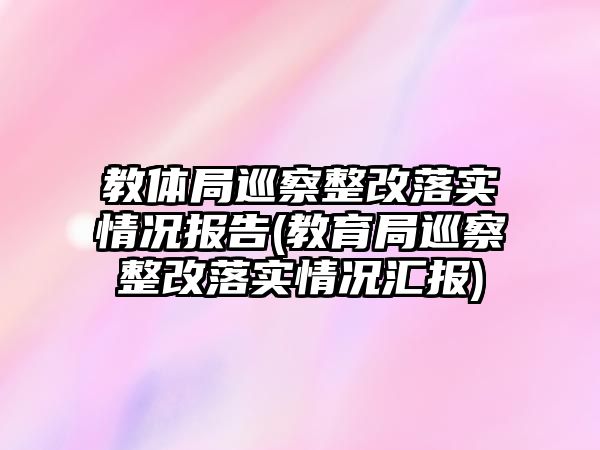 教体局巡察整改落实情况报告(教育局巡察整改落实情况汇报)